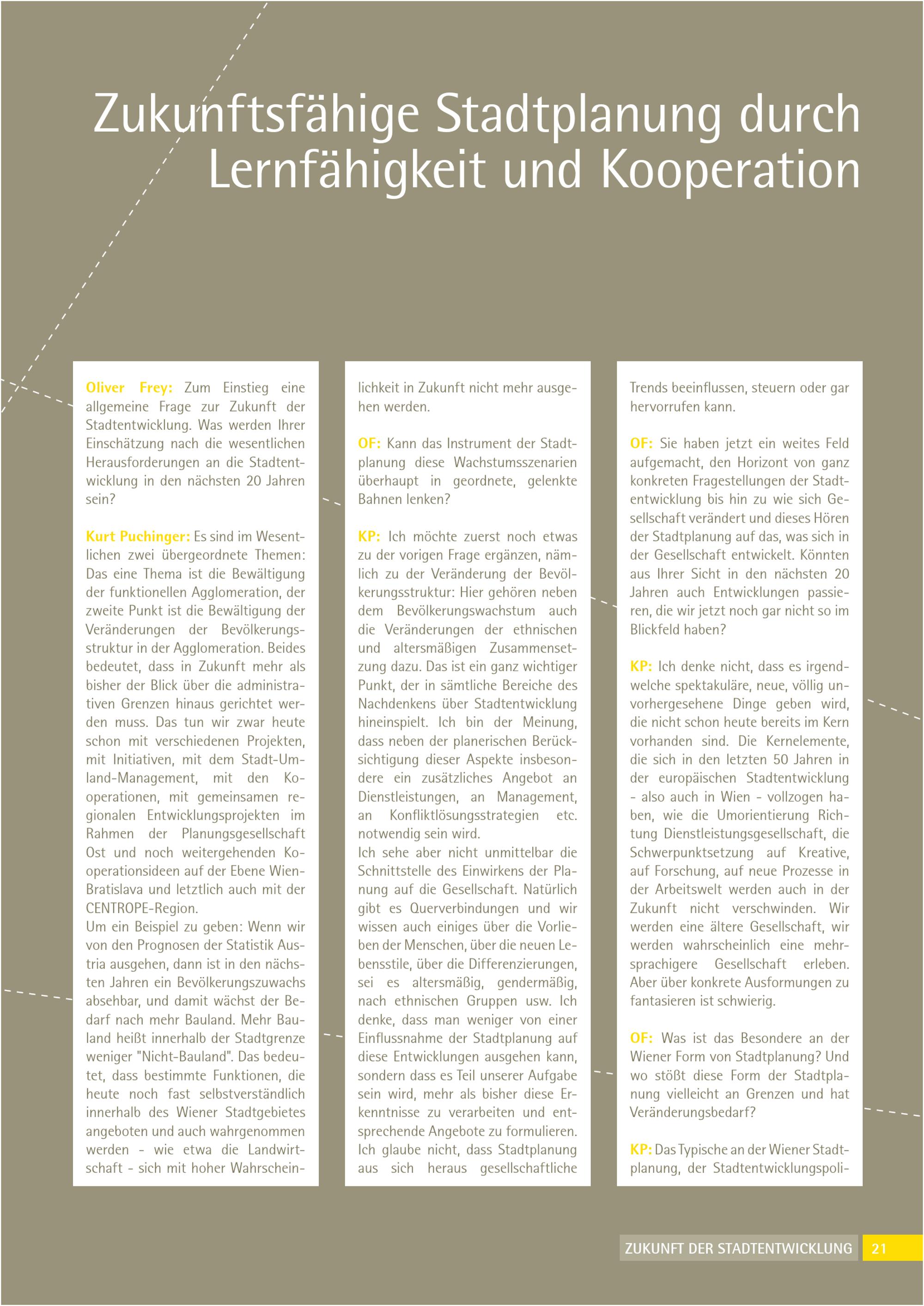 Zukunftsfähige Stadtplanung durch Lernfähigkeit und Kooperation

Oliver Frey: Zum Einstieg eine allgemeine Frage zur Zukunft der Stadtentwicklung. Was werden Ihrer Einschätzung nach die wesentlichen Herausforderungen an die Stadtentwicklung in den nächsten 20 Jahren sein?

Kurt Puchinger: Es sind im Wesentlichen zwei übergeordnete Themen: Das eine Thema ist die Bewältigung der funktionellen Agglomeration, der zweite Punkt ist die Bewältigung der Veränderungen der Bevölkerungsstruktur in der Agglomeration. Beides bedeutet, dass in Zukunft mehr als bisher der Blick über die administrativen Grenzen hinaus gerichtet werden muss. Das tun wir zwar heute schon mit verschiedenen Projekten, mit Initiativen, mit dem Stadt-Umland-Management, mit den Kooperationen, mit gemeinsamen regionalen Entwicklungsprojekten im Rahmen der Planungsgesellschaft Ost und noch weitergehenden Kooperationsideen auf der Ebene Wien-Bratislava und letztlich auch mit der CENTROPE-Region.
Um ein Beispiel zu geben: Wenn wir von den Prognosen der Statistik Austria ausgehen, dann ist in den nächsten Jahren ein Bevölkerungszuwachs absehbar, und damit wächst der Bedarf nach mehr Bauland. Mehr Bauland heißt innerhalb der Stadtgrenze weniger "Nicht-Bauland". Das bedeutet, dass bestimmte Funktionen, die heute noch fast selbstverständlich innerhalb des Wiener Stadtgebietes angeboten und auch wahrgenommen werden - wie etwa die Landwirtschaft - sich mit hoher Wahrscheinlichkeit in Zukunft nicht mehr ausgehen werden.

OF: Kann das Instrument der Stadtplanung diese Wachstumsszenarien überhaupt in geordnete, gelenkte Bahnen lenken?

KP: Ich möchte zuerst noch etwas zu der vorigen Frage ergänzen, nämlich zu der Veränderung der Bevölkerungsstruktur: Hier gehören neben dem Bevölkerungswachstum auch die Veränderungen der ethnischen und altersmäßigen Zusammensetzung dazu. Das ist ein ganz wichtiger Punkt, der in sämtliche Bereiche des Nachdenkens über Stadtentwicklung hineinspielt. Ich bin der Meinung, dass neben der planerischen Berücksichtigung dieser Aspekte insbesondere ein zusätzliches Angebot an Dienstleistungen, an Management, an Konfliktlösungsstrategien etc. notwendig sein wird.
Ich sehe aber nicht unmittelbar die Schnittstelle des Einwirkens der Planung auf die Gesellschaft. Natürlich gibt es Querverbindungen und wir wissen auch einiges über die Vorlieben der Menschen, über die neuen Lebensstile, über die Differenzierungen, sei es altersmäßig, gendermäßig, nach ethnischen Gruppen usw. Ich denke, dass man weniger von einer Einflussnahme der Stadtplanung auf diese Entwicklungen ausgehen kann, sondern dass es Teil unserer Aufgabe sein wird, mehr als bisher diese Erkenntnisse zu verarbeiten und entsprechende Angebote zu formulieren. Ich glaube nicht, dass Stadtplanung aus sich heraus gesellschaftliche Trends beeinflussen, steuern oder gar hervorrufen kann.

OF: Sie haben jetzt ein weites Feld aufgemacht, den Horizont von ganz konkreten Fragestellungen der Stadtentwicklung bis hin zu wie sich Gesellschaft verändert und dieses Hören der Stadtplanung auf das, was sich in der Gesellschaft entwickelt. Könnten aus Ihrer Sicht in den nächsten 20 Jahren auch Entwicklungen passieren, die wir jetzt noch gar nicht so im Blickfeld haben?

KP: Ich denke nicht, dass es irgendwelche spektakuläre, neue, völlig unvorhergesehene Dinge geben wird, die nicht schon heute bereits im Kern vorhanden sind. Die Kernelemente, die sich in den letzten 50 Jahren in der europäischen Stadtentwicklung - also auch in Wien - vollzogen haben, wie die Umorientierung Richtung Dienstleistungsgesellschaft, die Schwerpunktsetzung auf Kreative, auf Forschung, auf neue Prozesse in der Arbeitswelt werden auch in der Zukunft nicht verschwinden. Wir werden eine ältere Gesellschaft, wir werden wahrscheinlich eine mehrsprachigere Gesellschaft erleben. Aber über konkrete Ausformungen zu fantasieren ist schwierig.

OF: Was ist das Besondere an der Wiener Form von Stadtplanung? Und wo stößt diese Form der Stadtplanung vielleicht an Grenzen und hat Veränderungsbedarf?

KP: Das Typische an der Wiener Stadtplanung, der Stadtentwicklungspoli-

ZUKUNFT DER STADTENTWICKLUNG 21